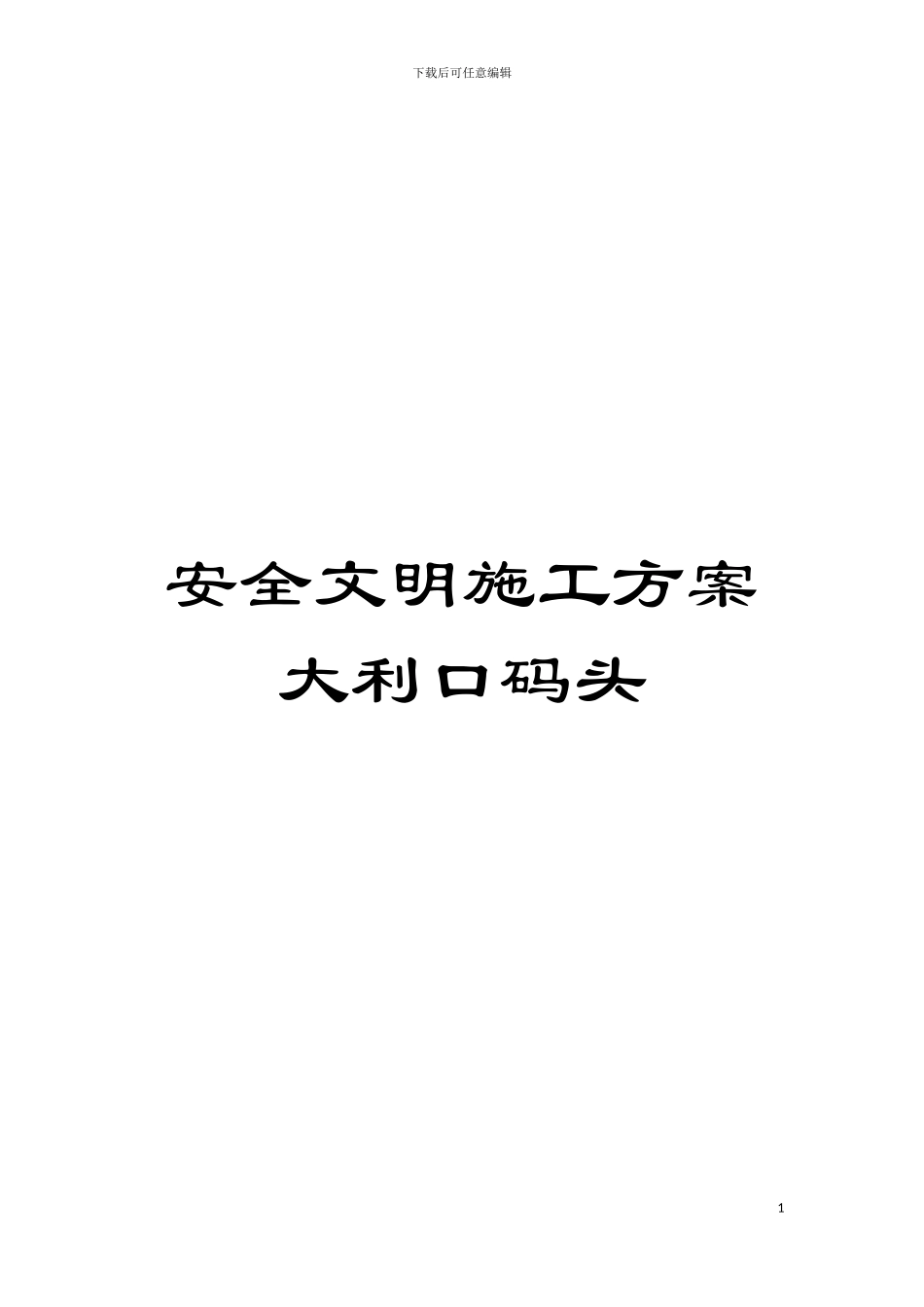 下载后可任意编辑

安全文明施工方案
大利口码头

1